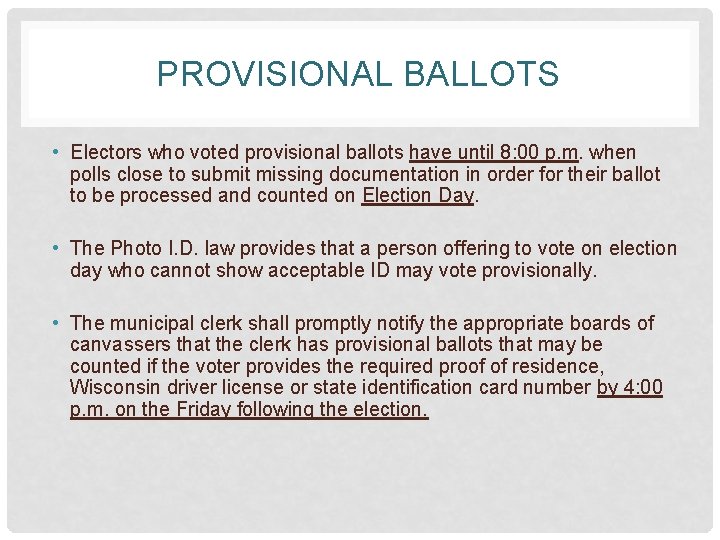 PROVISIONAL BALLOTS

• Electors who voted provisional ballots have until 8:00 p.m. when polls close to submit missing documentation in order for their ballot to be processed and counted on Election Day.

• The Photo I.D. law provides that a person offering to vote on election day who cannot show acceptable ID may vote provisionally.

• The municipal clerk shall promptly notify the appropriate boards of canvassers that the clerk has provisional ballots that may be counted if the voter provides the required proof of residence, Wisconsin driver license or state identification card number by 4:00 p.m. on the Friday following the election.